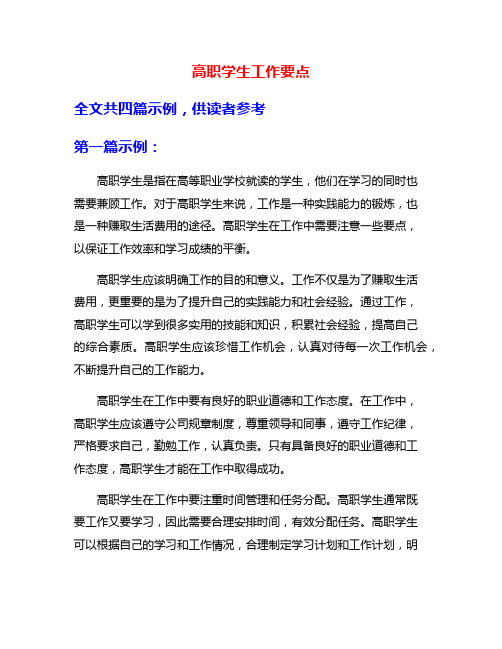 高职学生工作要点

全文共四篇示例，供读者参考

第一篇示例：

高职学生是指在高等职业学校就读的学生，他们在学习的同时也需要兼顾工作。对于高职学生来说，工作是一种实践能力的锻炼，也是一种赚取生活费用的途径。高职学生在工作中需要注意一些要点，以保证工作效率和学习成绩的平衡。

高职学生应该明确工作的目的和意义。工作不仅是为了赚取生活费用，更重要的是为了提升自己的实践能力和社会经验。通过工作，高职学生可以学到很多实用的技能和知识，积累社会经验，提高自己的综合素质。高职学生应该珍惜工作机会，认真对待每一次工作机会，不断提升自己的工作能力。

高职学生在工作中要有良好的职业道德和工作态度。在工作中，高职学生应该遵守公司规章制度，尊重领导和同事，遵守工作纪律，严格要求自己，勤勉工作，认真负责。只有具备良好的职业道德和工作态度，高职学生才能在工作中取得成功。

高职学生在工作中要注重时间管理和任务分配。高职学生通常既要工作又要学习，因此需要合理安排时间，有效分配任务。高职学生可以根据自己的学习和工作情况，合理制定学习计划和工作计划，明